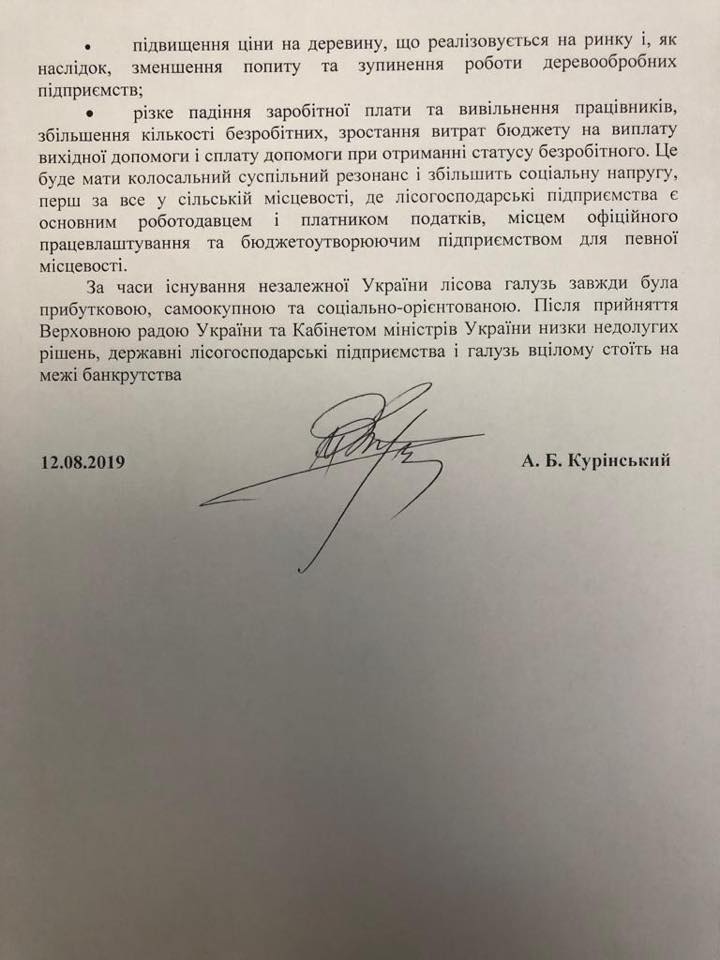 • підвищення ціни на деревину, що реалізовується на ринку і, як наслідок, зменшення попиту та зупинення роботи деревообробних підприємств;

• різке падіння заробітної плати та вивільнення працівників, збільшення кількості безробітних, зростання витрат бюджету на виплату вихідної допомоги і сплату допомоги при отриманні статусу безробітного. Це буде мати колосальний суспільний резонанс і збільшить соціальну напругу, перш за все у сільській місцевості, де лісогосподарські підприємства є основним роботодавцем і платником податків, місцем офіційного працевлаштування та бюджетоутворюючим підприємством для певної місцевості.

За часи існування незалежної України лісова галузь завжди була прибутковою, самоокупною та соціально-орієнтованою. Після прийняття Верховною радою України та Кабінетом міністрів України низки недолугих рішень, державні лісогосподарські підприємства і галузь вцілому стоїть на межі банкрутства

12.08.2019

А. Б. Курінський